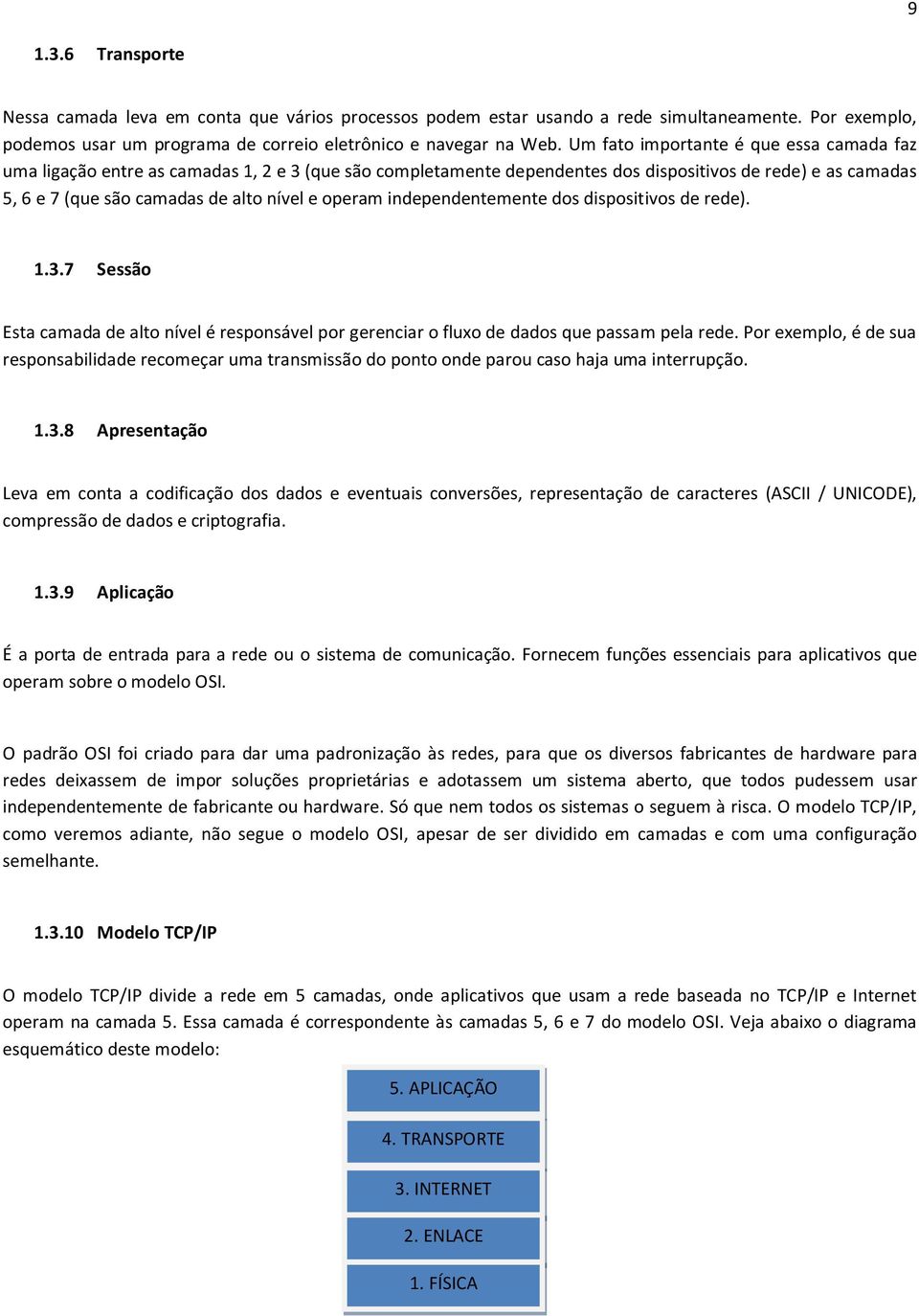 9

1.3.6 Transporte

Nessa camada leva em conta que vários processos podem estar usando a rede simultaneamente. Por exemplo, podemos usar um programa de correio eletrônico e navegar na Web. Um fato importante é que essa camada faz uma ligação entre as camadas 1, 2 e 3 (que são completamente dependentes dos dispositivos de rede) e as camadas 5, 6 e 7 (que são camadas de alto nível e operam independentemente dos dispositivos de rede).

1.3.7 Sessão

Esta camada de alto nível é responsável por gerenciar o fluxo de dados que passam pela rede. Por exemplo, é de sua responsabilidade recomeçar uma transmissão do ponto onde parou caso haja uma interrupção.

1.3.8 Apresentação

Leva em conta a codificação dos dados e eventuais conversões, representação de caracteres (ASCII / UNICODE), compressão de dados e criptografia.

1.3.9 Aplicação

É a porta de entrada para a rede ou o sistema de comunicação. Fornecem funções essenciais para aplicativos que operam sobre o modelo OSI.

O padrão OSI foi criado para dar uma padronização às redes, para que os diversos fabricantes de hardware para redes deixassem de impor soluções proprietárias e adotassem um sistema aberto, que todos pudessem usar independentemente de fabricante ou hardware. Só que nem todos os sistemas o seguem à risca. O modelo TCP/IP, como veremos adiante, não segue o modelo OSI, apesar de ser dividido em camadas e com uma configuração semelhante.

1.3.10 Modelo TCP/IP

O modelo TCP/IP divide a rede em 5 camadas, onde aplicativos que usam a rede baseada no TCP/IP e Internet operam na camada 5. Essa camada é correspondente às camadas 5, 6 e 7 do modelo OSI. Veja abaixo o diagrama esquemático deste modelo:

5. APLICAÇÃO

4. TRANSPORTE

3. INTERNET

2. ENLACE

1. FÍSICA